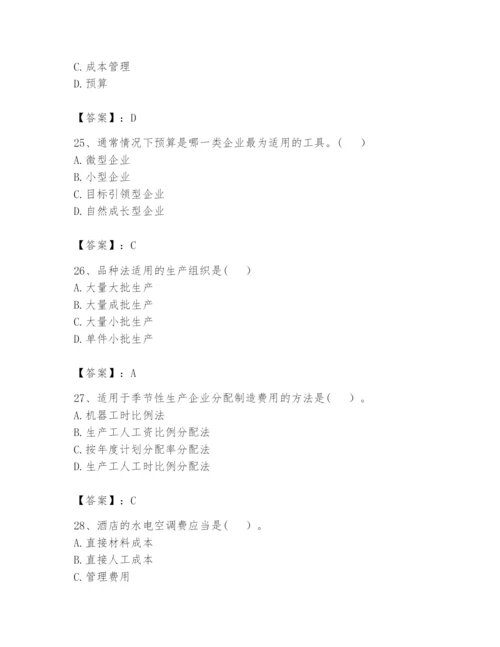 C. 成本管理
D. 预算

【答案】：D

25、通常情况下预算是哪一类企业最为适用的工具。( )
A. 微型企业
B. 小型企业
C. 目标引领型企业
D. 自然成长型企业

【答案】：C

26、品种法适用的生产组织是( )
A. 大量大批生产
B. 大量成批生产
C. 大量小批生产
D. 单件小批生产

【答案】：A

27、适用于季节性生产企业分配制造费用的方法是( )。
A. 机器工时比例法
B. 生产工人工资比例分配法
C. 按年度计划分配率分配法
D. 生产工人工时比例分配法

【答案】：C

28、酒店的水电空调费应当是( )。
A. 直接材料成本
B. 直接人工成本
C. 管理费用